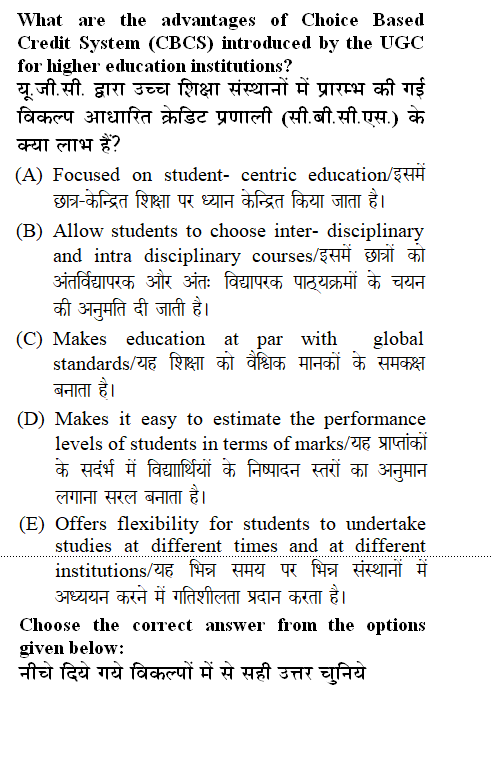 What are the advantages of Choice Based Credit System (CBCS) introduced by the UGC for higher education institutions?
यू.जी.सी. द्वारा उच्च शिक्षा संस्थानों में प्रारम्भ की गई विकल्प आधारित क्रेडिट प्रणाली (सी.बी.सी.एस.) के क्या लाभ हैं?

(A) Focused on student- centric education/इसमें छात्र-केन्द्रित शिक्षा पर ध्यान केन्द्रित किया जाता है।

(B) Allow students to choose inter- disciplinary and intra disciplinary courses/इसमें छात्रों को अंतर्विद्यापरक और अंतः विद्यापरक पाठ्यक्रमों के चयन की अनुमति दी जाती है।

(C) Makes education at par with global standards/यह शिक्षा को वैश्विक मानकों के समकक्ष बनाता है।

(D) Makes it easy to estimate the performance levels of students in terms of marks/यह प्राप्तांकों के सदंर्भ में विद्यार्थियों के निष्पादन स्तरों का अनुमान लगाना सरल बनाता है।

(E) Offers flexibility for students to undertake studies at different times and at different institutions/यह भिन्न समय पर भिन्न संस्थानों में अध्ययन करने में गतिशीलता प्रदान करता है।

Choose the correct answer from the options given below:
नीचे दिये गये विकल्पों में से सही उत्तर चुनिये